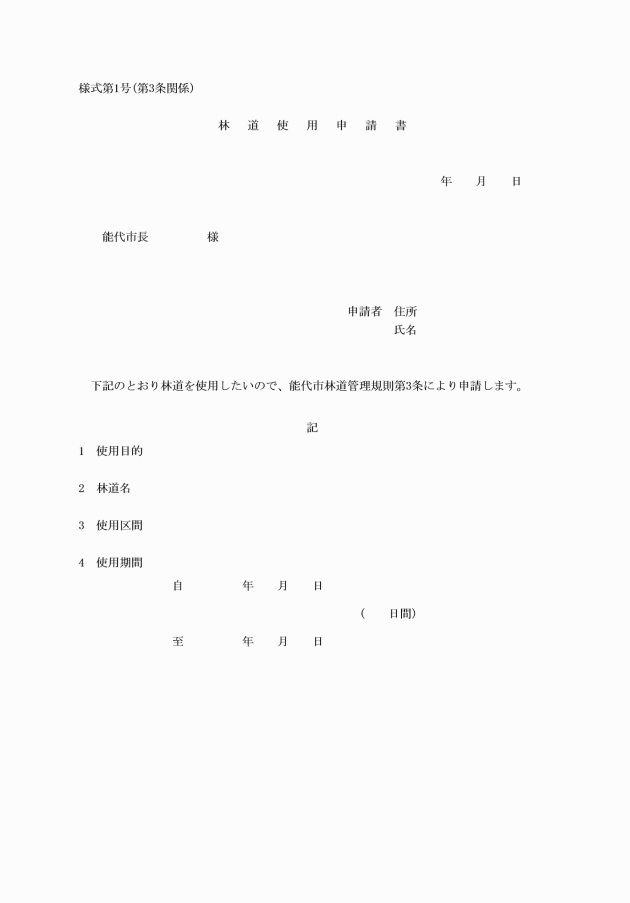 様式第1号(第3条関係)

林　道　使　用　申　請　書

年　月　日

能代市長　　　様

申請者　住所
氏名

下記のとおり林道を使用したいので、能代市林道管理規則第3条により申請します。

記

1　使用目的

2　林道名

3　使用区間

4　使用期間
自　　年　月　日
(　日間)
至　　年　月　日